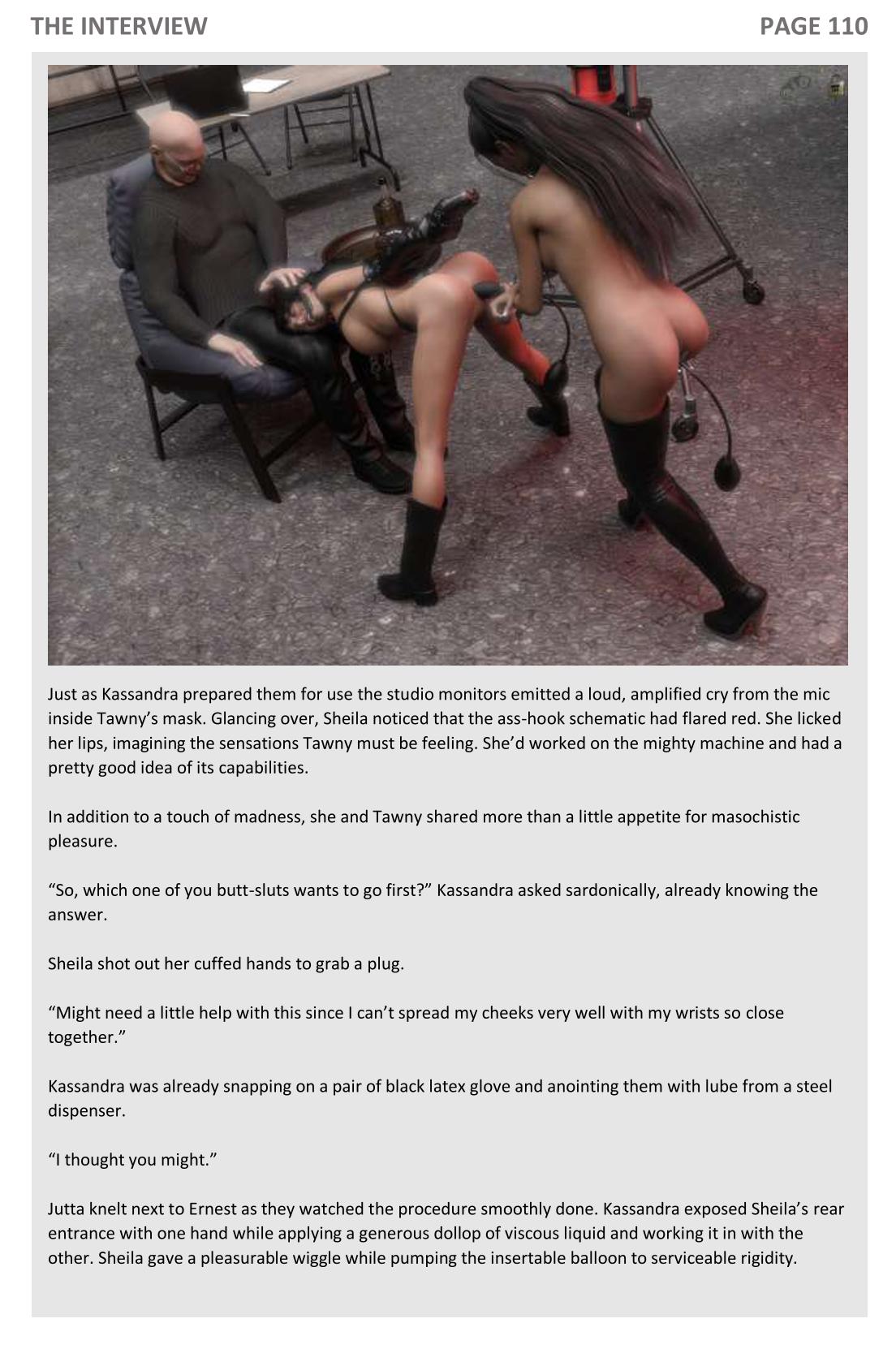 THE INTERVIEW

PAGE 110

Just as Kassandra prepared them for use the studio monitors emitted a loud, amplified cry from the mic inside Tawny's mask. Glancing over, Sheila noticed that the ass-hook schematic had flared red. She licked her lips, imagining the sensations Tawny must be feeling. She'd worked on the mighty machine and had a pretty good idea of its capabilities.

In addition to a touch of madness, she and Tawny shared more than a little appetite for masochistic pleasure.

"So, which one of you butt-sluts wants to go first?" Kassandra asked sardonically, already knowing the answer.

Sheila shot out her cuffed hands to grab a plug.

"Might need a little help with this since I can't spread my cheeks very well with my wrists so close together."

Kassandra was already snapping on a pair of black latex glove and anointing them with lube from a steel dispenser.

"I thought you might."

Jutta knelt next to Ernest as they watched the procedure smoothly done. Kassandra exposed Sheila's rear entrance with one hand while applying a generous dollop of viscous liquid and working it in with the other. Sheila gave a pleasurable wiggle while pumping the insertable balloon to serviceable rigidity.